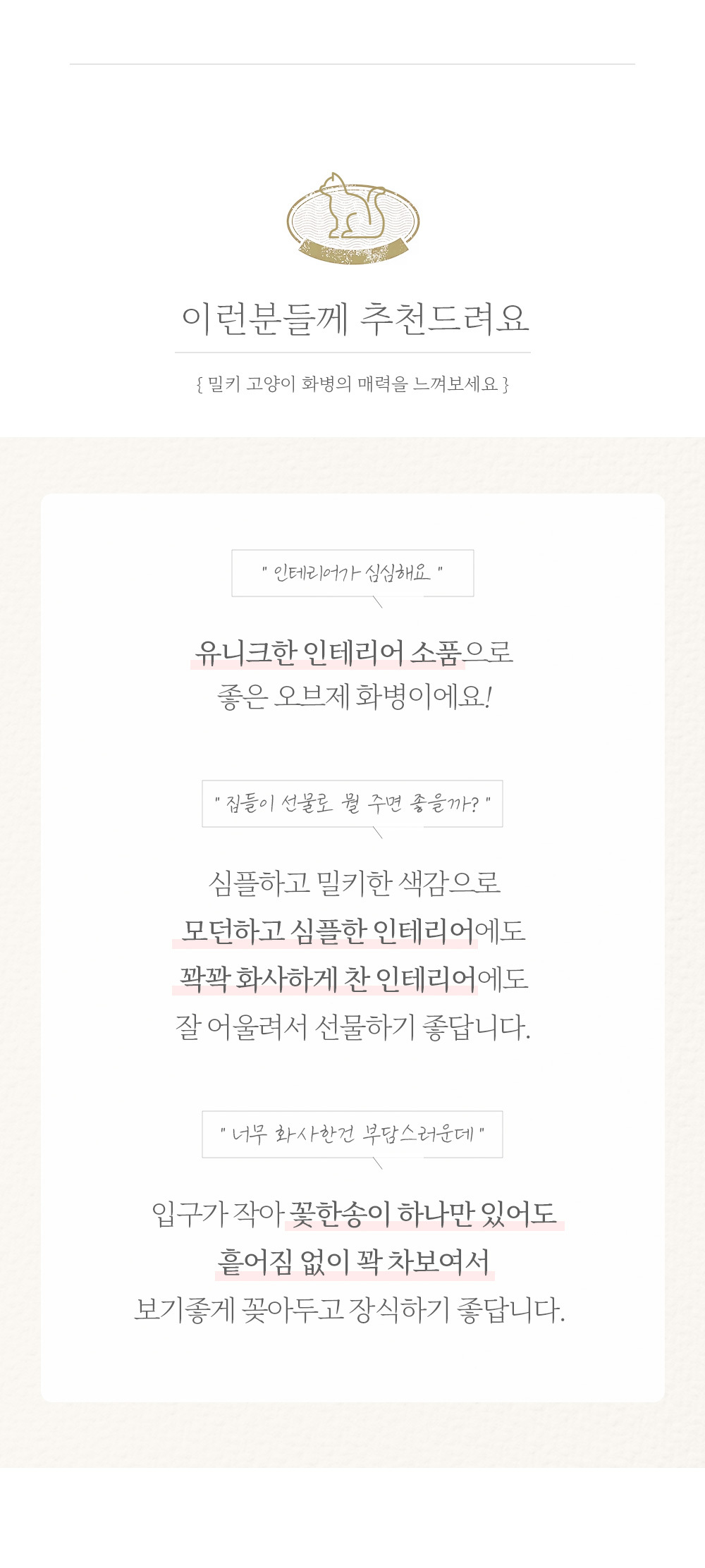 이런분들께 추천드려요

{ 밀키 고양이 화병의 매력을 느껴보세요 }

" 인테리어가 심심해요 "

유니크한 인테리어 소품으로
좋은 오브제 화병이에요!

" 집들이 선물로 뭘 주면 좋을까? "

심플하고 밀키한 색감으로
모던하고 심플한 인테리어에도
꽉꽉 화사하게 찬 인테리어에도
잘 어울려서 선물하기 좋답니다.

" 너무 화사한건 부담스러운데 "

입구가 작아 꽃한송이 하나만 있어도
흩어짐 없이 꽉 차보여서
보기좋게 꽂아두고 장식하기 좋답니다.